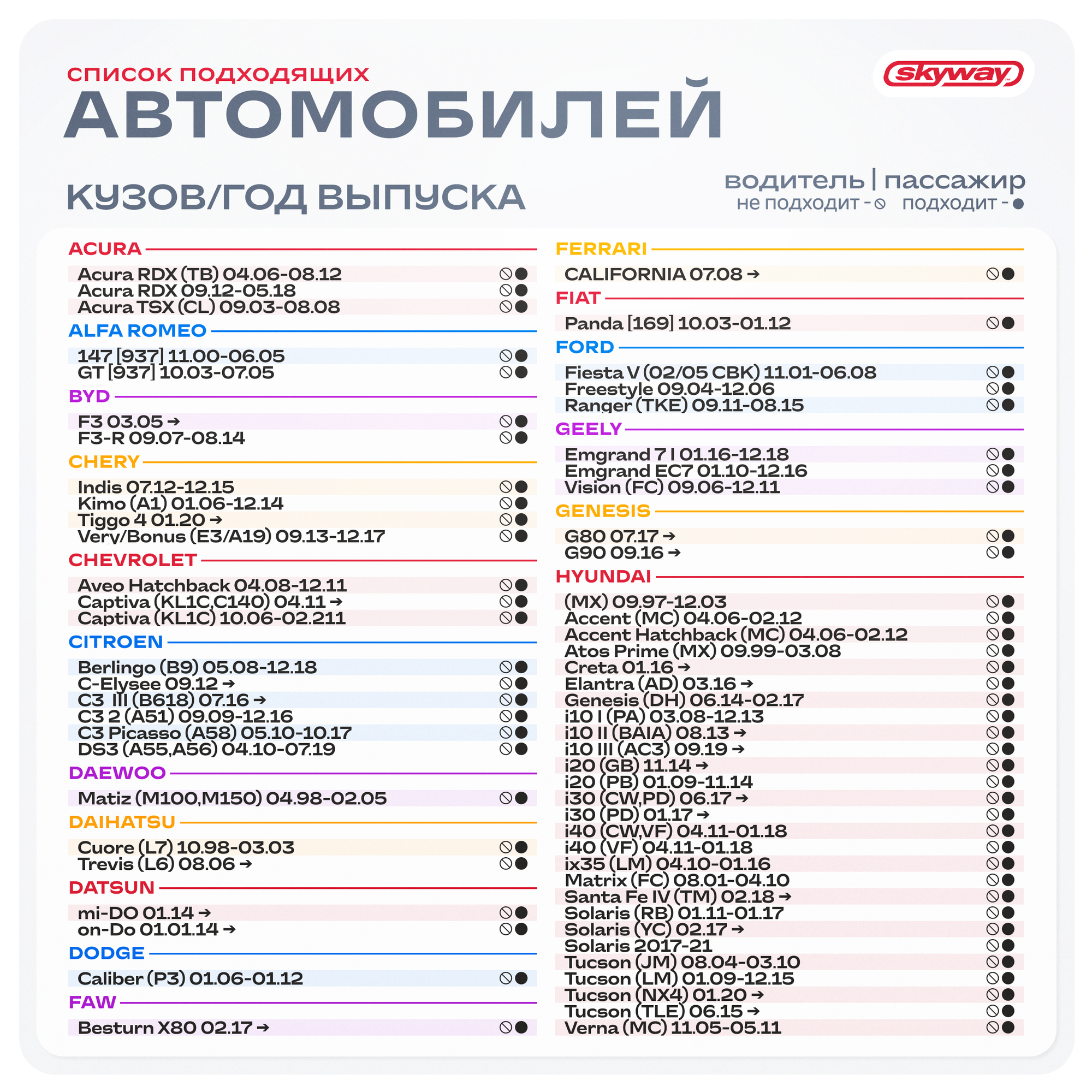 СПИСОК ПОДХОДЯЩИХ
АВТОМОБИЛЕЙ

skyway

КУЗОВ/ГОД ВЫПУСКА

водитель | пассажир
не подходит - ⦸ подходит - ●

ACURA
Acura RDX (TB) 04.06-08.12 ⦸●
Acura RDX 09.12-05.18 ⦸●
Acura TSX (CL) 09.03-08.08 ⦸●

ALFA ROMEO
147 [937] 11.00-06.05 ⦸●
GT [937] 10.03-07.05 ⦸●

BYD
F3 03.05 → ⦸●
F3-R 09.07-08.14 ⦸●

CHERY
Indis 07.12-12.15 ⦸●
Kimo (A1) 01.06-12.14 ⦸●
Tiggo 4 01.20 → ⦸●
Very/Bonus (E3/A19) 09.13-12.17 ⦸●

CHEVROLET
Aveo Hatchback 04.08-12.11 ⦸●
Captiva (KL1C,C140) 04.11 → ⦸●
Captiva (KL1C) 10.06-02.211 ⦸●

CITROEN
Berlingo (B9) 05.08-12.18 ⦸●
C-Elysee 09.12 → ⦸●
C3 III (B618) 07.16 → ⦸●
C3 2 (A51) 09.09-12.16 ⦸●
C3 Picasso (A58) 05.10-10.17 ⦸●
DS3 (A55,A56) 04.10-07.19 ⦸●

DAEWOO
Matiz (M100,M150) 04.98-02.05 ⦸●

DAIHATSU
Cuore (L7) 10.98-03.03 ⦸●
Trevis (L6) 08.06 → ⦸●

DATSUN
mi-DO 01.14 → ⦸●
on-Do 01.01.14 → ⦸●

DODGE
Caliber (P3) 01.06-01.12 ⦸●

FAW
Besturn X80 02.17 → ⦸●

FERRARI
CALIFORNIA 07.08 → ⦸●

FIAT
Panda [169] 10.03-01.12 ⦸●

FORD
Fiesta V (02/05 CBK) 11.01-06.08 ⦸●
Freestyle 09.04-12.06 ⦸●
Ranger (TKE) 09.11-08.15 ⦸●

GEELY
Emgrand 7 I 01.16-12.18 ⦸●
Emgrand EC7 01.10-12.16 ⦸●
Vision (FC) 09.06-12.11 ⦸●

GENESIS
G80 07.17 → ⦸●
G90 09.16 → ⦸●

HYUNDAI
(MX) 09.97-12.03 ⦸●
Accent (MC) 04.06-02.12 ⦸●
Accent Hatchback (MC) 04.06-02.12 ⦸●
Atos Prime (MX) 09.99-03.08 ⦸●
Creta 01.16 → ⦸●
Elantra (AD) 03.16 → ⦸●
Genesis (DH) 06.14-02.17 ⦸●
i10 I (PA) 03.08-12.13 ⦸●
i10 II (BAIA) 08.13 → ⦸●
i10 III (AC3) 09.19 → ⦸●
i20 (GB) 11.14 → ⦸●
i20 (PB) 01.09-11.14 ⦸●
i30 (CW,PD) 06.17 → ⦸●
i30 (PD) 01.17 → ⦸●
i40 (CW,VF) 04.11-01.18 ⦸●
i40 (VF) 04.11-01.18 ⦸●
ix35 (LM) 04.10-01.16 ⦸●
Matrix (FC) 08.01-04.10 ⦸●
Santa Fe IV (TM) 02.18 → ⦸●
Solaris (RB) 01.11-01.17 ⦸●
Solaris (YC) 02.17 → ⦸●
Solaris 2017-21 ⦸●
Tucson (JM) 08.04-03.10 ⦸●
Tucson (LM) 01.09-12.15 ⦸●
Tucson (NX4) 01.20 → ⦸●
Tucson (TLE) 06.15 → ⦸●
Verna (MC) 11.05-05.11 ⦸●